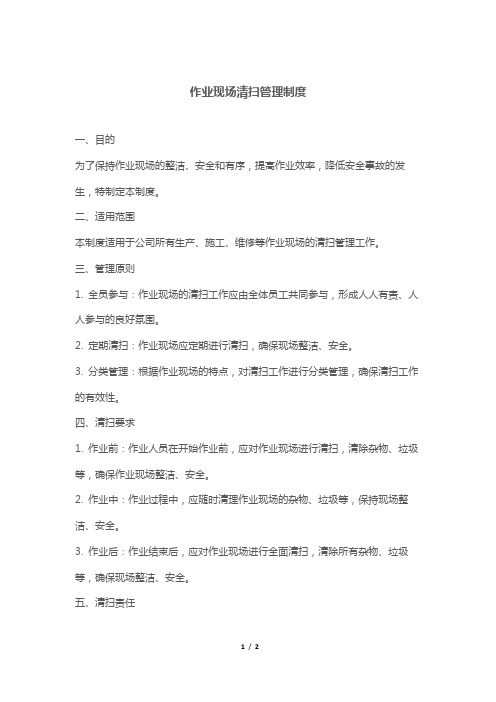 作业现场清扫管理制度

一、目的

为了保持作业现场的整洁、安全和有序，提高作业效率，降低安全事故的发生，特制定本制度。

二、适用范围

本制度适用于公司所有生产、施工、维修等作业现场的清扫管理工作。

三、管理原则

1. 全员参与：作业现场的清扫工作应由全体员工共同参与，形成人人有责、人人参与的良好氛围。

2. 定期清扫：作业现场应定期进行清扫，确保现场整洁、安全。

3. 分类管理：根据作业现场的特点，对清扫工作进行分类管理，确保清扫工作的有效性。

四、清扫要求

1. 作业前：作业人员在开始作业前，应对作业现场进行清扫，清除杂物、垃圾等，确保作业现场整洁、安全。

2. 作业中：作业过程中，应随时清理作业现场的杂物、垃圾等，保持现场整洁、安全。

3. 作业后：作业结束后，应对作业现场进行全面清扫，清除所有杂物、垃圾等，确保现场整洁、安全。

五、清扫责任

1 / 2